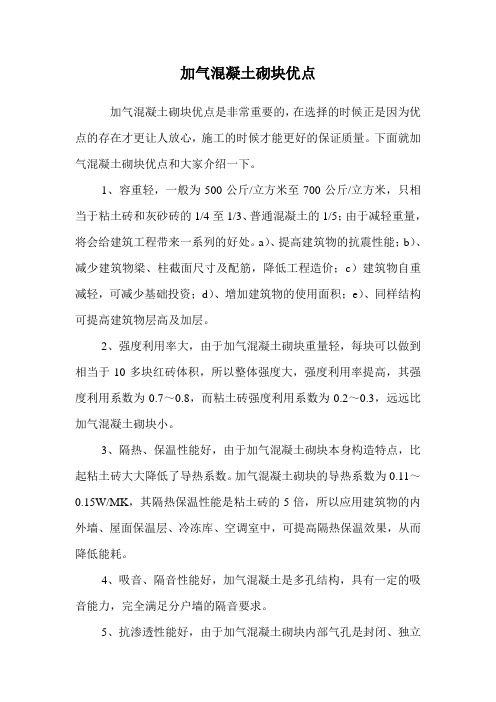 加气混凝土砌块优点

加气混凝土砌块优点是非常重要的，在选择的时候正是因为优点的存在才更让人放心，施工的时候才能更好的保证质量。下面就加气混凝土砌块优点和大家介绍一下。

1、容重轻，一般为 500 公斤/立方米至 700 公斤/立方米，只相当于粘土砖和灰砂砖的 1/4 至 1/3、普通混凝土的 1/5；由于减轻重量，将会给建筑工程带来一系列的好处。a)、提高建筑物的抗震性能；b)、减少建筑物梁、柱截面尺寸及配筋，降低工程造价；c）建筑物自重减轻，可减少基础投资；d)、增加建筑物的使用面积；e)、同样结构可提高建筑物层高及加层。

2、强度利用率大，由于加气混凝土砌块重量轻，每块可以做到相当于 10 多块红砖体积，所以整体强度大，强度利用率提高，其强度利用系数为 0.7～0.8，而粘土砖强度利用系数为 0.2～0.3，远远比加气混凝土砌块小。

3、隔热、保温性能好，由于加气混凝土砌块本身构造特点，比起粘土砖大大降低了导热系数。加气混凝土砌块的导热系数为 0.11～0.15W/MK，其隔热保温性能是粘土砖的 5 倍，所以应用建筑物的内外墙、屋面保温层、冷冻库、空调室中，可提高隔热保温效果，从而降低能耗。

4、吸音、隔音性能好，加气混凝土是多孔结构，具有一定的吸音能力，完全满足分户墙的隔音要求。

5、抗渗透性能好，由于加气混凝土砌块内部气孔是封闭、独立